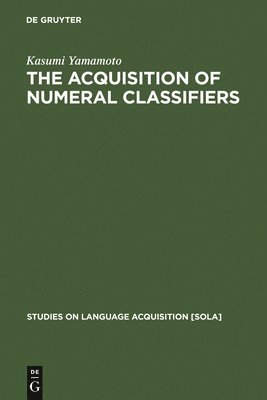 DE GRUYTER

Kasumi Yamamoto
THE ACQUISITION OF NUMERAL CLASSIFIERS

STUDIES ON LANGUAGE ACQUISITION [SOLA]

DE
G